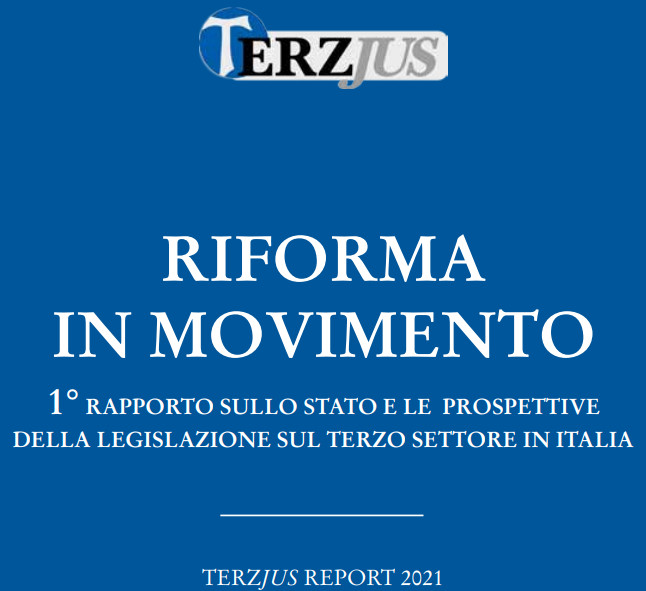 TERZJUS

RIFORMA
IN MOVIMENTO

1° RAPPORTO SULLO STATO E LE PROSPETTIVE DELLA LEGISLAZIONE SUL TERZO SETTORE IN ITALIA

TERZJUS REPORT 2021